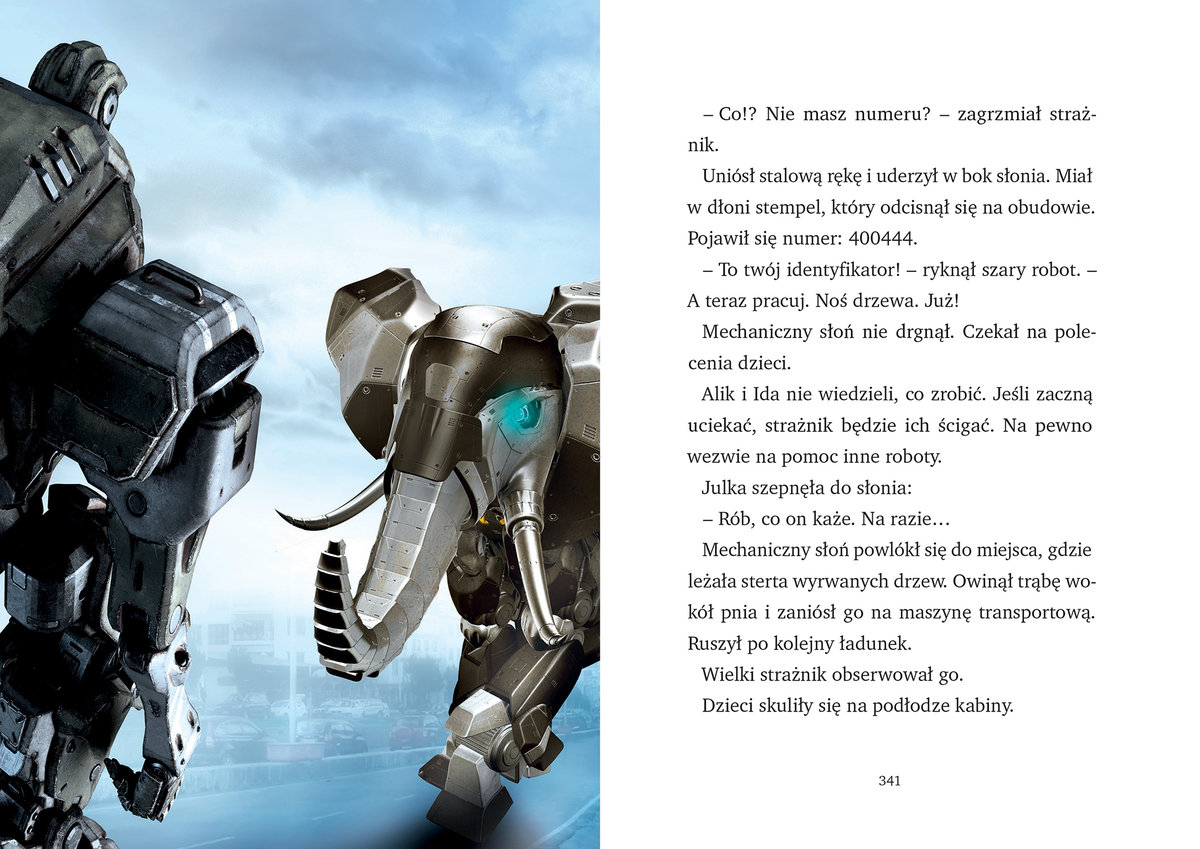 – Co!? Nie masz numeru? – zagrzmiał strażnik.

Uniósł stalową rękę i uderzył w bok słonia. Miał w dłoni stempel, który odcisnął się na obudowie. Pojawił się numer: 400444.

– To twój identyfikator! – ryknął szary robot. – A teraz pracuj. Noś drzewa. Już!

Mechaniczny słoń nie drgnął. Czekał na polecenia dzieci.

Alik i Ida nie wiedzieli, co zrobić. Jeśli zaczną uciekać, strażnik będzie ich ścigać. Na pewno wezwie na pomoc inne roboty.

Julka szepnęła do słonia:

– Rób, co on każe. Na razie…

Mechaniczny słoń powlókł się do miejsca, gdzie leżała sterta wyrwanych drzew. Owinął trąbę wokół pnia i zaniósł go na maszynę transportową. Ruszył po kolejny ładunek.

Wielki strażnik obserwował go.

Dzieci skuliły się na podłodze kabiny.

341